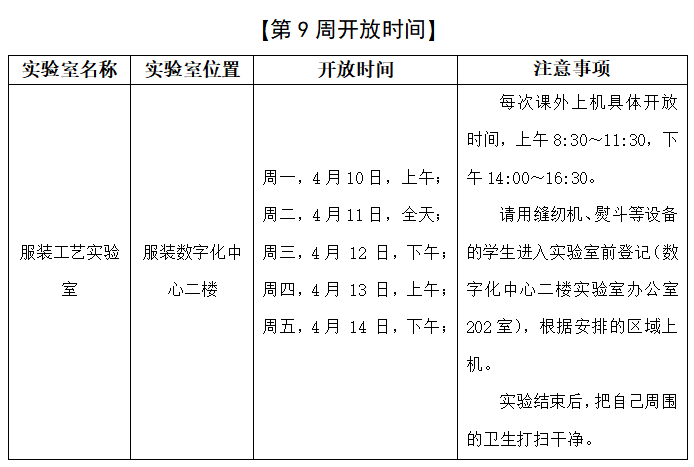 【第9周开放时间】

| 实验室名称 | 实验室位置 | 开放时间 | 注意事项 |
|---|---|---|---|
| 服装工艺实验室 | 服装数字化中心二楼 | 周一，4月10日，上午；周二，4月11日，全天；周三，4月12日，下午；周四，4月13日，上午；周五，4月14日，下午； | 每次课外上机具体开放时间，上午8:30~11:30，下午14:00~16:30。请用缝纫机、熨斗等设备的学生进入实验室前登记（数字化中心二楼实验室办公室202室），根据安排的区域上机。实验结束后，把自己周围的卫生打扫干净。 |